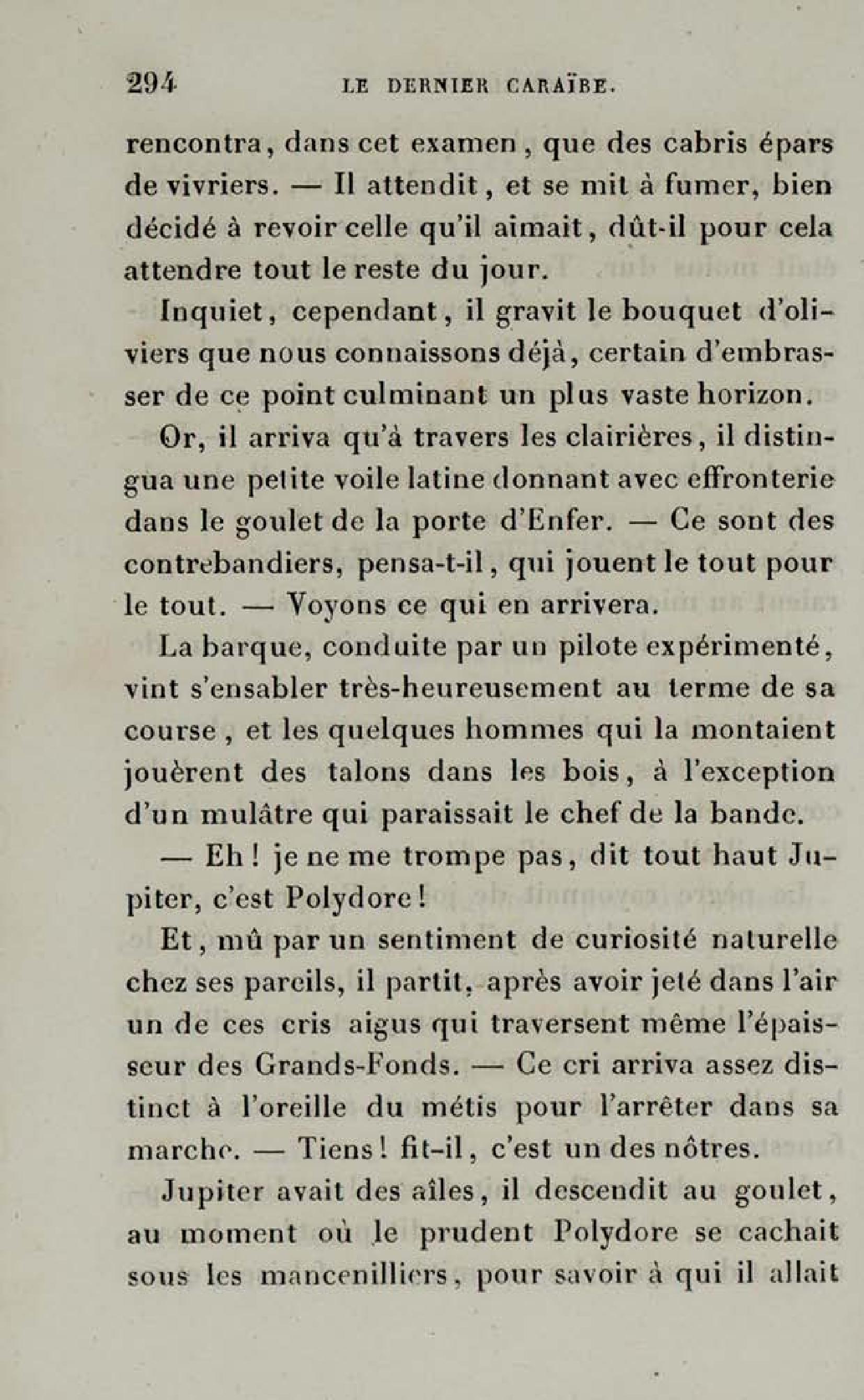 294 LE DERNIER CARAÏBE.

rencontra, dans cet examen, que des cabris épars de vivriers. — Il attendit, et se mit à fumer, bien décidé à revoir celle qu'il aimait, dût-il pour cela attendre tout le reste du jour.

Inquiet, cependant, il gravit le bouquet d'oliviers que nous connaissons déjà, certain d'embrasser de ce point culminant un plus vaste horizon.

Or, il arriva qu'à travers les clairières, il distingua une petite voile latine donnant avec effronterie dans le goulet de la porte d'Enfer. — Ce sont des contrebandiers, pensa-t-il, qui jouent le tout pour le tout. — Voyons ce qui en arrivera.

La barque, conduite par un pilote expérimenté, vint s'ensabler très-heureusement au terme de sa course, et les quelques hommes qui la montaient jouèrent des talons dans les bois, à l'exception d'un mulâtre qui paraissait le chef de la bande.

— Eh! je ne me trompe pas, dit tout haut Jupiter, c'est Polydore!

Et, mû par un sentiment de curiosité naturelle chez ses pareils, il partit, après avoir jeté dans l'air un de ces cris aigus qui traversent même l'épaisseur des Grands-Fonds. — Ce cri arriva assez distinct à l'oreille du métis pour l'arrêter dans sa marche. — Tiens! fit-il, c'est un des nôtres.

Jupiter avait des aîles, il descendit au goulet, au moment où le prudent Polydore se cachait sous les mancenilliers, pour savoir à qui il allait